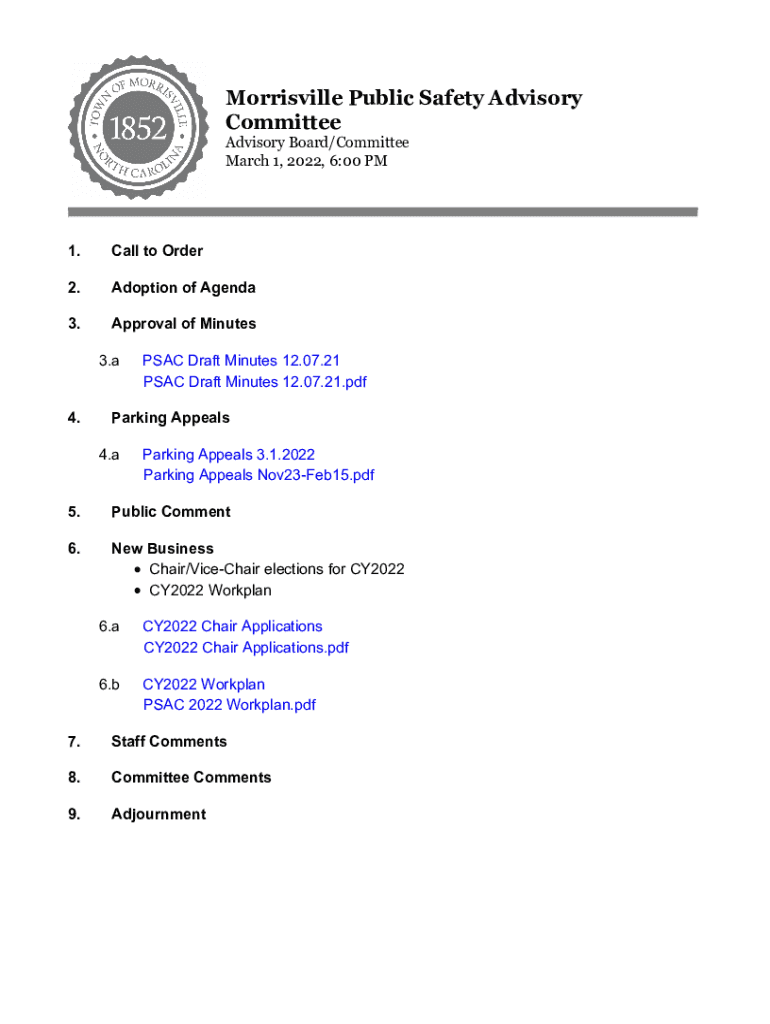 TOWN OF MORRISVILLE
1852
NORTH CAROLINA

Morrisville Public Safety Advisory Committee
Advisory Board/Committee
March 1, 2022, 6:00 PM

1. Call to Order

2. Adoption of Agenda

3. Approval of Minutes

3.a PSAC Draft Minutes 12.07.21
PSAC Draft Minutes 12.07.21.pdf

4. Parking Appeals

4.a Parking Appeals 3.1.2022
Parking Appeals Nov23-Feb15.pdf

5. Public Comment

6. New Business
• Chair/Vice-Chair elections for CY2022
• CY2022 Workplan

6.a CY2022 Chair Applications
CY2022 Chair Applications.pdf

6.b CY2022 Workplan
PSAC 2022 Workplan.pdf

7. Staff Comments

8. Committee Comments

9. Adjournment